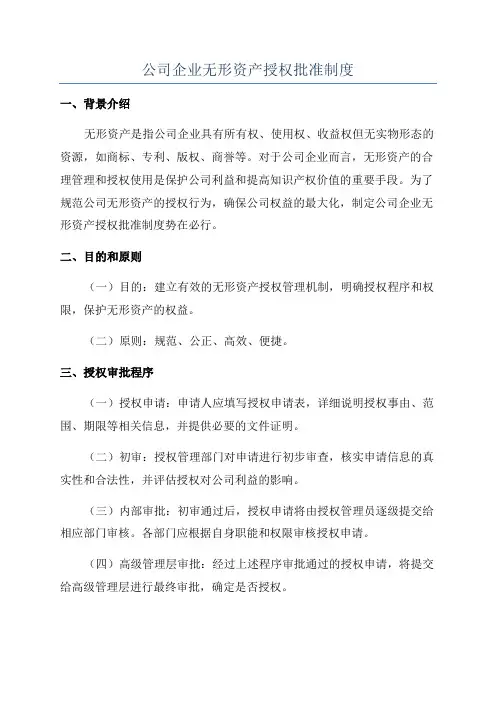 公司企业无形资产授权批准制度

一、背景介绍

无形资产是指公司企业具有所有权、使用权、收益权但无实物形态的资源，如商标、专利、版权、商誉等。对于公司企业而言，无形资产的合理管理和授权使用是保护公司利益和提高知识产权价值的重要手段。为了规范公司无形资产的授权行为，确保公司权益的最大化，制定公司企业无形资产授权批准制度势在必行。

二、目的和原则

（一）目的：建立有效的无形资产授权管理机制，明确授权程序和权限，保护无形资产的权益。

（二）原则：规范、公正、高效、便捷。

三、授权审批程序

（一）授权申请：申请人应填写授权申请表，详细说明授权事由、范围、期限等相关信息，并提供必要的文件证明。

（二）初审：授权管理部门对申请进行初步审查，核实申请信息的真实性和合法性，并评估授权对公司利益的影响。

（三）内部审批：初审通过后，授权申请将由授权管理员逐级提交给相应部门审核。各部门应根据自身职能和权限审核授权申请。

（四）高级管理层审批：经过上述程序审批通过的授权申请，将提交给高级管理层进行最终审批，确定是否授权。